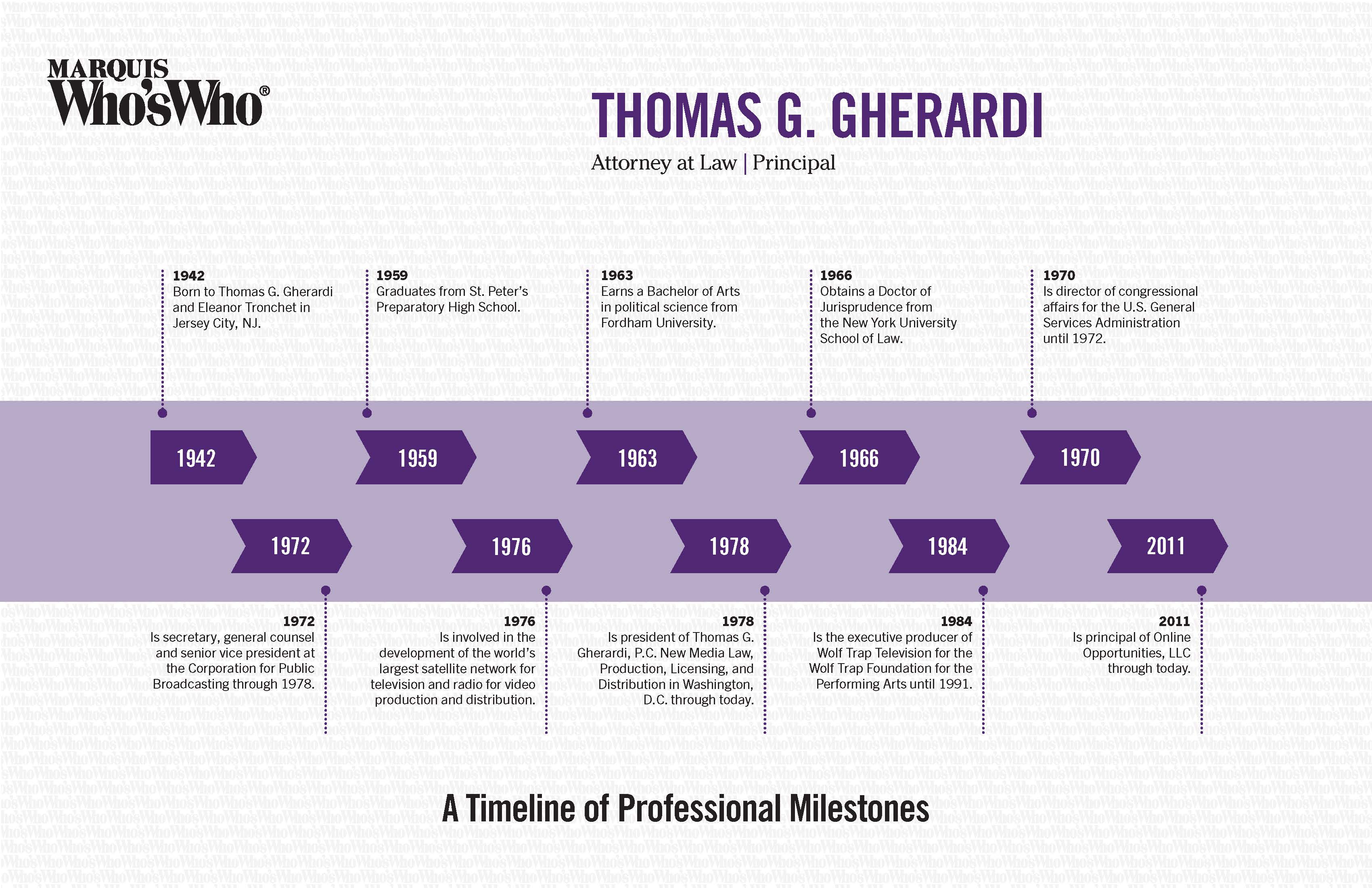 MARQUIS
Who'sWho®

THOMAS G. GHERARDI
Attorney at Law | Principal

1942
Born to Thomas G. Gherardi and Eleanor Tronchet in Jersey City, NJ.

1959
Graduates from St. Peter's Preparatory High School.

1963
Earns a Bachelor of Arts in political science from Fordham University.

1966
Obtains a Doctor of Jurisprudence from the New York University School of Law.

1970
Is director of congressional affairs for the U.S. General Services Administration until 1972.

1942

1959

1963

1966

1970

1972

1976

1978

1984

2011

1972
Is secretary, general counsel and senior vice president at the Corporation for Public Broadcasting through 1978.

1976
Is involved in the development of the world's largest satellite network for television and radio for video production and distribution.

1978
Is president of Thomas G. Gherardi, P.C. New Media Law, Production, Licensing, and Distribution in Washington, D.C. through today.

1984
Is the executive producer of Wolf Trap Television for the Wolf Trap Foundation for the Performing Arts until 1991.

2011
Is principal of Online Opportunities, LLC through today.

A Timeline of Professional Milestones